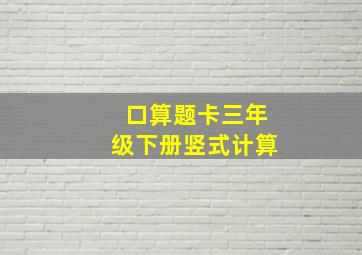 口算题卡三年级下册竖式计算